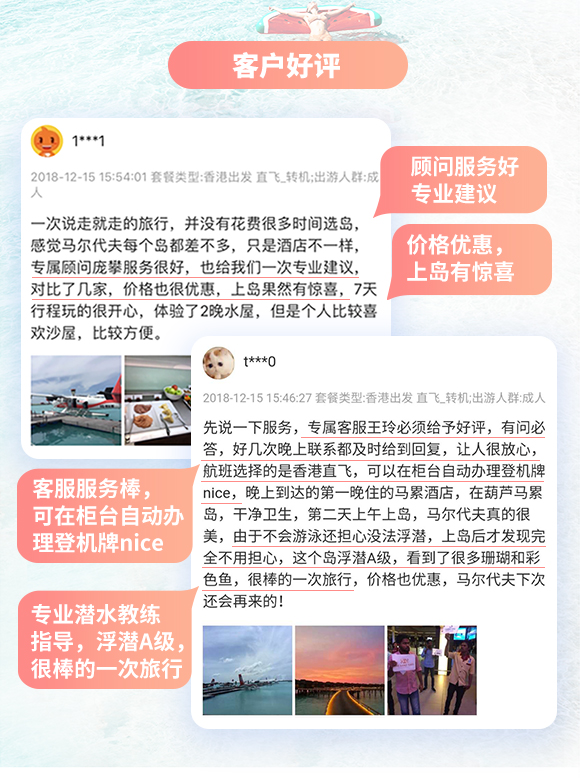 客户好评

1***1

2018-12-15 15:54:01 套餐类型:香港出发 直飞_转机;出游人群:成人

一次说走就走的旅行，并没有花费很多时间选岛，感觉马尔代夫每个岛都差不多，只是酒店不一样，专属顾问庞攀服务很好，也给我们一次专业建议，对比了几家，价格也很优惠，上岛果然有惊喜，7天行程玩的很开心，体验了2晚水屋，但是个人比较喜欢沙屋，比较方便。

顾问服务好
专业建议

价格优惠，
上岛有惊喜

t***0

2018-12-15 15:46:27 套餐类型:香港出发 直飞_转机;出游人群:成人

先说一下服务，专属客服王玲必须给予好评，有问必答，好几次晚上联系都及时给到回复，让人很放心，航班选择的是香港直飞，可以在柜台自动办理登机牌nice，晚上到达的第一晚住的马累酒店，在葫芦马累岛，干净卫生，第二天上午上岛，马尔代夫真的很美，由于不会游泳还担心没法浮潜，上岛后才发现完全不用担心，这个岛浮潜A级，看到了很多珊瑚和彩色鱼，很棒的一次旅行，价格也优惠，马尔代夫下次还会再来的！

客服服务棒，
可在柜台自动办
理登机牌nice

专业潜水教练
指导，浮潜A级，
很棒的一次旅行